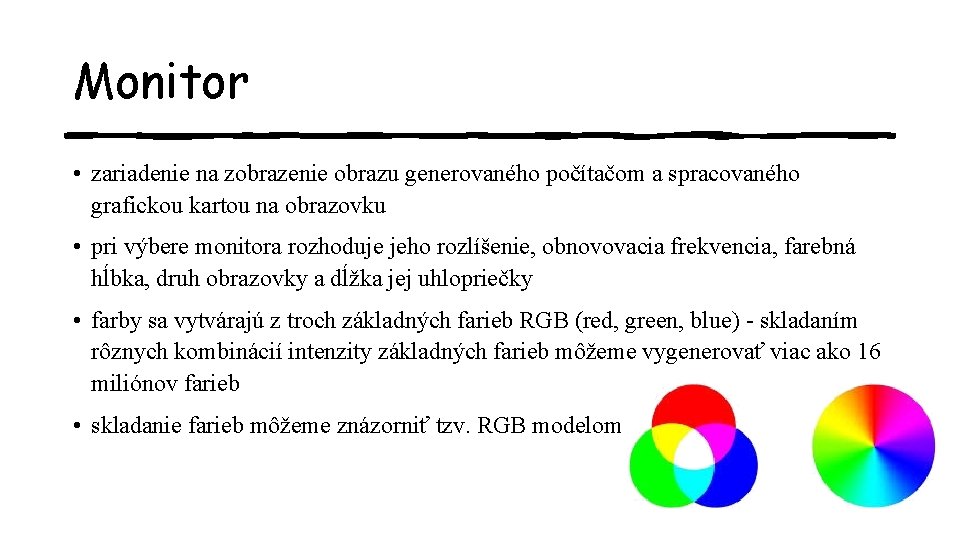 Monitor

• zariadenie na zobrazenie obrazu generovaného počítačom a spracovaného grafickou kartou na obrazovku

• pri výbere monitora rozhoduje jeho rozlíšenie, obnovovacia frekvencia, farebná hĺbka, druh obrazovky a dĺžka jej uhlopriečky

• farby sa vytvárajú z troch základných farieb RGB (red, green, blue) - skladaním rôznych kombinácií intenzity základných farieb môžeme vygenerovať viac ako 16 miliónov farieb

• skladanie farieb môžeme znázorniť tzv. RGB modelom